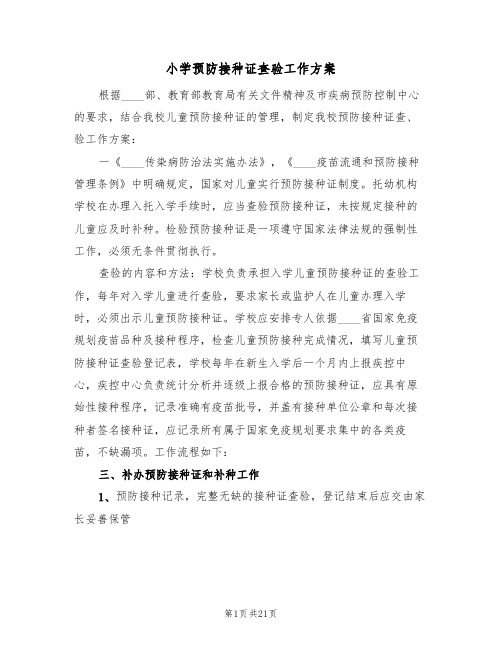 小学预防接种证查验工作方案

根据____部、教育部教育局有关文件精神及市疾病预防控制中心的要求，结合我校儿童预防接种证的管理，制定我校预防接种证查、验工作方案：

一《____传染病防治法实施办法》，《____疫苗流通和预防接种管理条例》中明确规定，国家对儿童实行预防接种证制度。托幼机构学校在办理入托入学手续时，应当查验预防接种证，未按规定接种的儿童应及时补种。检验预防接种证是一项遵守国家法律法规的强制性工作，必须无条件贯彻执行。

查验的内容和方法：学校负责承担入学儿童预防接种证的查验工作，每年对入学儿童进行查验，要求家长或监护人在儿童办理入学时，必须出示儿童预防接种证。学校应安排专人依据____省国家免疫规划疫苗品种及接种程序，检查儿童预防接种完成情况，填写儿童预防接种证查验登记表，学校每年在新生入学后一个月内上报疾控中心，疾控中心负责统计分析并逐级上报合格的预防接种证，应具有原始性接种程序，记录准确有疫苗批号，并盖有接种单位公章和每次接种者签名接种证，应记录所有属于国家免疫规划要求集中的各类疫苗，不缺漏项。工作流程如下：

三、补办预防接种证和补种工作

1、预防接种记录，完整无缺的接种证查验，登记结束后应交由家长妥善保管

第1页 共21页